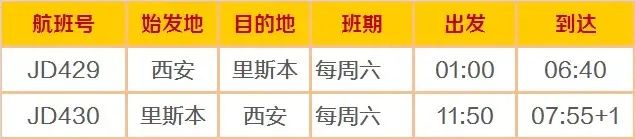 | 航班号 | 始发地 | 目的地 | 班期 | 出发 | 到达 |
|---|---|---|---|---|---|
| JD429 | 西安 | 里斯本 | 每周六 | 01:00 | 06:40 |
| JD430 | 里斯本 | 西安 | 每周六 | 11:50 | 07:55+1 |